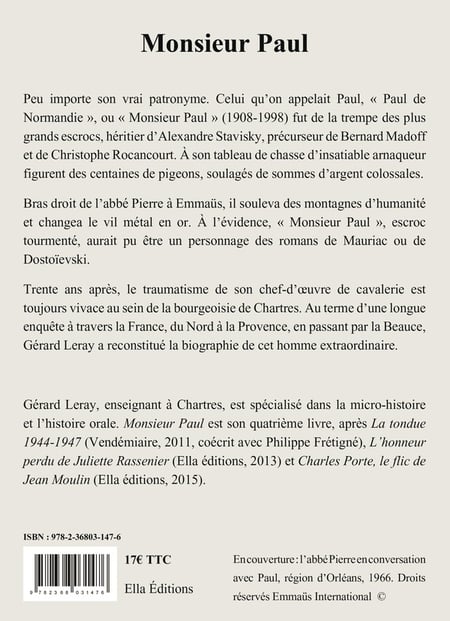 Monsieur Paul

Peu importe son vrai patronyme. Celui qu'on appelait Paul, « Paul de Normandie », ou « Monsieur Paul » (1908-1998) fut de la trempe des plus grands escrocs, héritier d'Alexandre Stavisky, précurseur de Bernard Madoff et de Christophe Rocancourt. À son tableau de chasse d'insatiable arnaqueur figurent des centaines de pigeons, soulagés de sommes d'argent colossales.

Bras droit de l'abbé Pierre à Emmaüs, il souleva des montagnes d'humanité et changea le vil métal en or. À l'évidence, « Monsieur Paul », escroc tourmenté, aurait pu être un personnage des romans de Mauriac ou de Dostoïevski.

Trente ans après, le traumatisme de son chef-d'œuvre de cavalerie est toujours vivace au sein de la bourgeoisie de Chartres. Au terme d'une longue enquête à travers la France, du Nord à la Provence, en passant par la Beauce, Gérard Leray a reconstitué la biographie de cet homme extraordinaire.

Gérard Leray, enseignant à Chartres, est spécialisé dans la micro-histoire et l'histoire orale. Monsieur Paul est son quatrième livre, après La tondue 1944-1947 (Vendémiaire, 2011, coécrit avec Philippe Frétigné), L'honneur perdu de Juliette Rassenier (Ella éditions, 2013) et Charles Porte, le flic de Jean Moulin (Ella éditions, 2015).

ISBN : 978-2-36803-147-6

9 782368 031476

17€ TTC

Ella Éditions

En couverture : l'abbé Pierre en conversation avec Paul, région d'Orléans, 1966. Droits réservés Emmaüs International ©